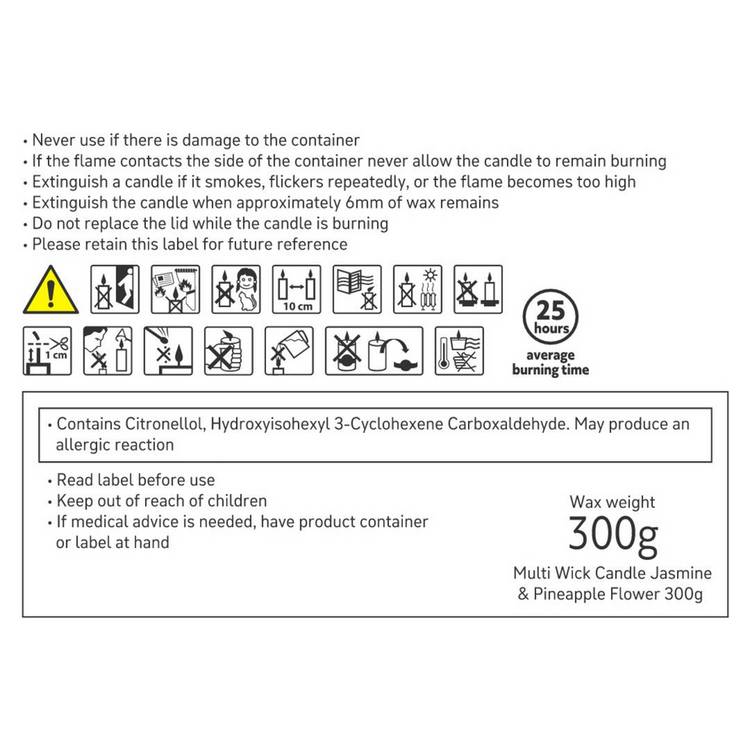 • Never use if there is damage to the container
• If the flame contacts the side of the container never allow the candle to remain burning
• Extinguish a candle if it smokes, flickers repeatedly, or the flame becomes too high
• Extinguish the candle when approximately 6mm of wax remains
• Do not replace the lid while the candle is burning
• Please retain this label for future reference

10 cm

1 cm

25 hours
average burning time

• Contains Citronellol, Hydroxyisohexyl 3-Cyclohexene Carboxaldehyde. May produce an allergic reaction

• Read label before use
• Keep out of reach of children
• If medical advice is needed, have product container or label at hand

Wax weight
300g
Multi Wick Candle Jasmine & Pineapple Flower 300g